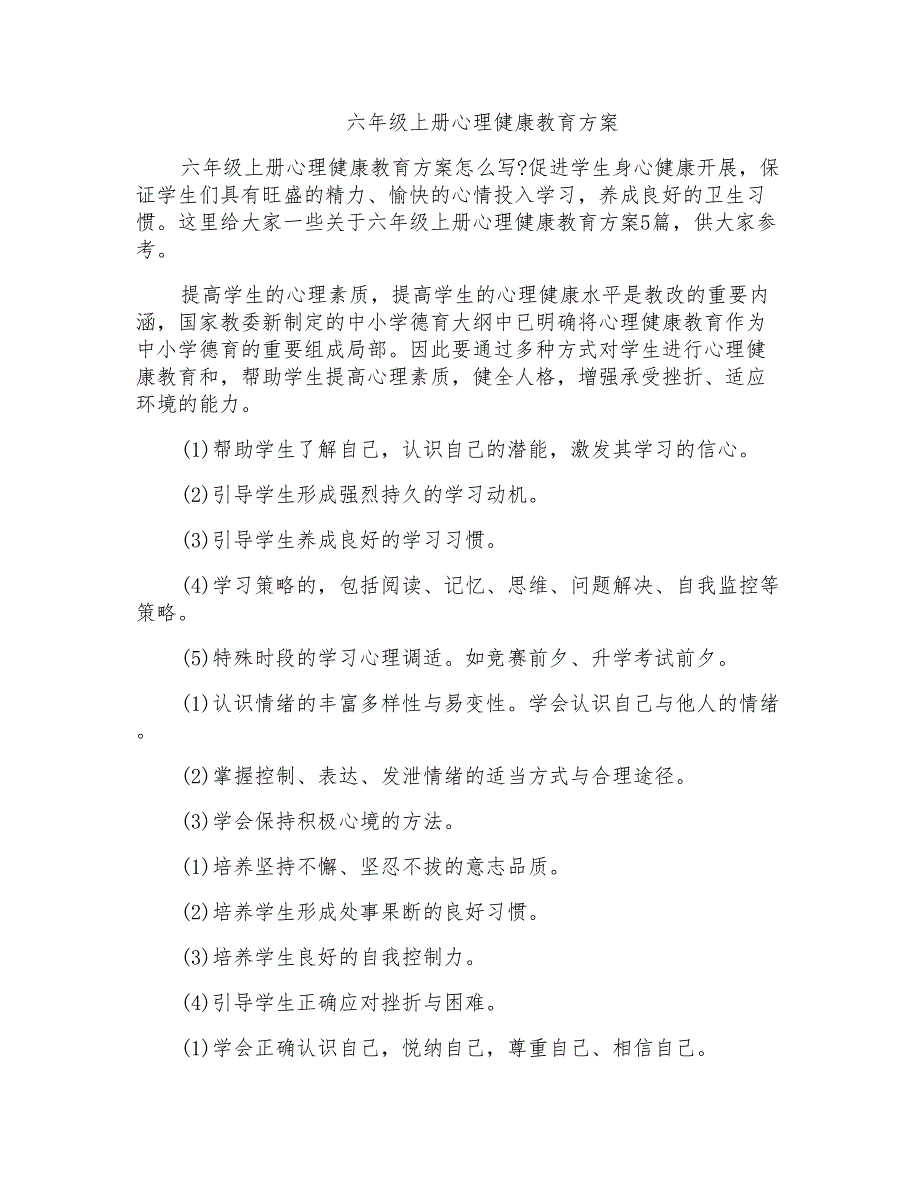 六年级上册心理健康教育方案

六年级上册心理健康教育方案怎么写?促进学生身心健康开展，保证学生们具有旺盛的精力、愉快的心情投入学习，养成良好的卫生习惯。这里给大家一些关于六年级上册心理健康教育方案5篇，供大家参考。

提高学生的心理素质，提高学生的心理健康水平是教改的重要内涵，国家教委新制定的中小学德育大纲中已明确将心理健康教育作为中小学德育的重要组成局部。因此要通过多种方式对学生进行心理健康教育和，帮助学生提高心理素质，健全人格，增强承受挫折、适应环境的能力。

(1)帮助学生了解自己，认识自己的潜能，激发其学习的信心。

(2)引导学生形成强烈持久的学习动机。

(3)引导学生养成良好的学习习惯。

(4)学习策略的，包括阅读、记忆、思维、问题解决、自我监控等策略。

(5)特殊时段的学习心理调适。如竞赛前夕、升学考试前夕。

(1)认识情绪的丰富多样性与易变性。学会认识自己与他人的情绪。

(2)掌握控制、表达、发泄情绪的适当方式与合理途径。

(3)学会保持积极心境的方法。

(1)培养坚持不懈、坚忍不拔的意志品质。

(2)培养学生形成处事果断的良好习惯。

(3)培养学生良好的自我控制力。

(4)引导学生正确应对挫折与困难。

(1)学会正确认识自己，悦纳自己，尊重自己、相信自己。